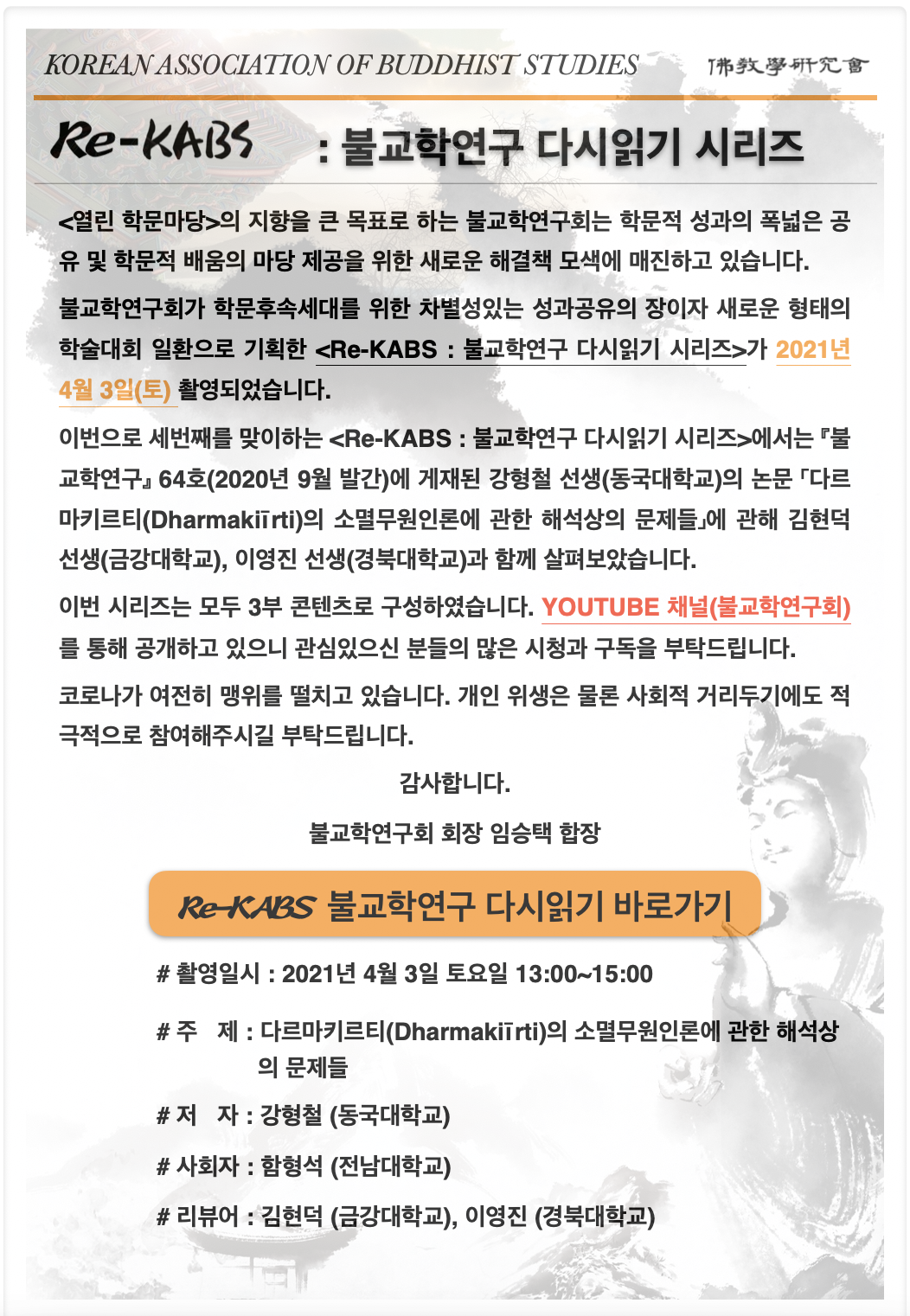 KOREAN ASSOCIATION OF BUDDHIST STUDIES 佛教學硏究會

Re-KABS : 불교학연구 다시읽기 시리즈

<열린 학문마당>의 지향을 큰 목표로 하는 불교학연구회는 학문적 성과의 폭넓은 공유 및 학문적 배움의 마당 제공을 위한 새로운 해결책 모색에 매진하고 있습니다.

불교학연구회가 학문후속세대를 위한 차별성있는 성과공유의 장이자 새로운 형태의 학술대회 일환으로 기획한 <Re-KABS : 불교학연구 다시읽기 시리즈>가 2021년 4월 3일(토) 촬영되었습니다.

이번으로 세번째를 맞이하는 <Re-KABS : 불교학연구 다시읽기 시리즈>에서는 『불교학연구』 64호(2020년 9월 발간)에 게재된 강형철 선생(동국대학교)의 논문 「다르마키르티(Dharmakiīrti)의 소멸무원인론에 관한 해석상의 문제들」에 관해 김현덕 선생(금강대학교), 이영진 선생(경북대학교)과 함께 살펴보았습니다.

이번 시리즈는 모두 3부 콘텐츠로 구성하였습니다. YOUTUBE 채널(불교학연구회)를 통해 공개하고 있으니 관심있으신 분들의 많은 시청과 구독을 부탁드립니다.

코로나가 여전히 맹위를 떨치고 있습니다. 개인 위생은 물론 사회적 거리두기에도 적극적으로 참여해주시길 부탁드립니다.

감사합니다.

불교학연구회 회장 임승택 합장

Re-KABS 불교학연구 다시읽기 바로가기

# 촬영일시 : 2021년 4월 3일 토요일 13:00~15:00

# 주 제 : 다르마키르티(Dharmakiīrti)의 소멸무원인론에 관한 해석상의 문제들

# 저 자 : 강형철 (동국대학교)

# 사회자 : 함형석 (전남대학교)

# 리뷰어 : 김현덕 (금강대학교), 이영진 (경북대학교)